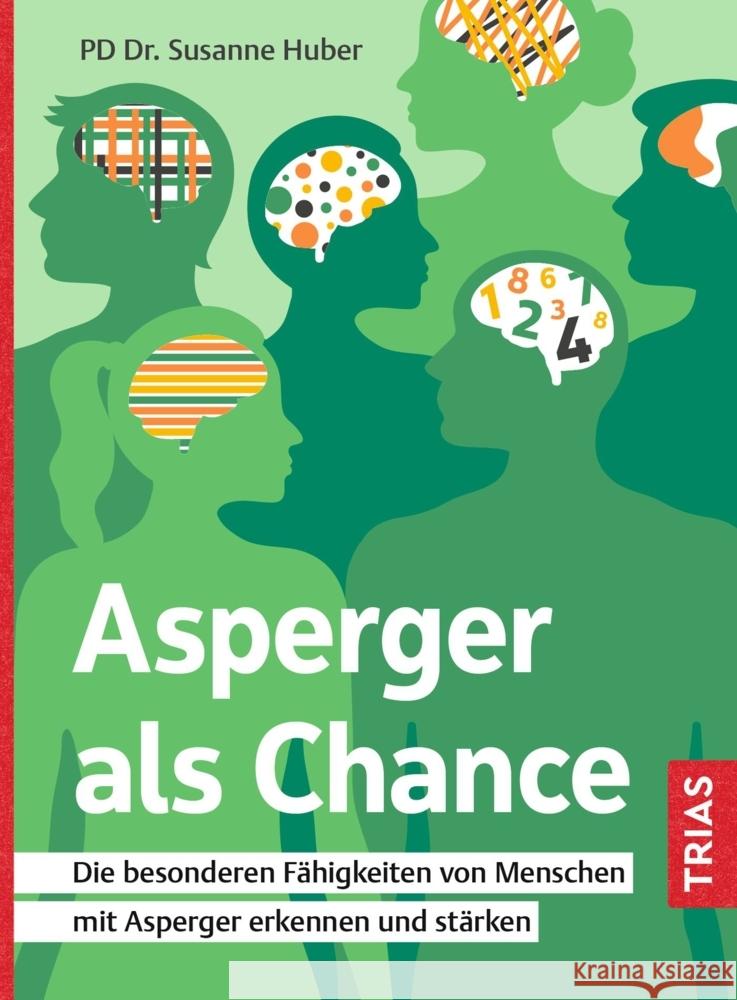 PD Dr. Susanne Huber

1 8 6 7 2 3 4 8

Asperger als Chance

Die besonderen Fähigkeiten von Menschen mit Asperger erkennen und stärken

TRIAS